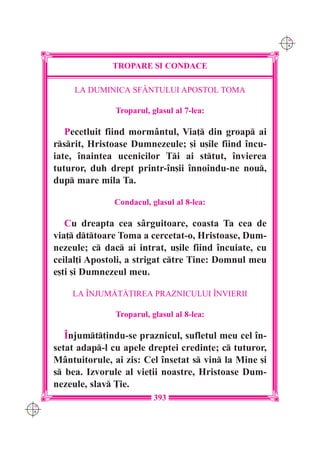 TROPARE ȘI CONDACE

LA DUMINICA SFÂNTULUI APOSTOL TOMA

Troparul, glasul al 7-lea:

Pecetluit fiind mormântul, Viață din groapă ai răsărit, Hristoase Dumnezeule; și ușile fiind încuiate, înaintea ucenicilor Tăi ai stătut, învierea tuturor, duh drept printr-înșii înnoindu-ne nouă, după mare mila Ta.

Condacul, glasul al 8-lea:

Cu dreapta cea sârguitoare, coasta Ta cea de viață dătătoare Toma a cercetat-o, Hristoase, Dumnezeule; că dacă ai intrat, ușile fiind încuiate, cu ceilalți Apostoli, a strigat către Tine: Domnul meu ești și Dumnezeul meu.

LA ÎNJUMĂTĂȚIREA PRAZNICULUI ÎNVIERII

Troparul, glasul al 8-lea:

Înjumătățindu-se praznicul, sufletul meu cel însetat adapă-l cu apele dreptei credințe; că tuturor, Mântuitorule, ai zis: Cel însetat să vină la Mine și să bea. Izvorule al vieții noastre, Hristoase Dumnezeule, slavă Ție.

393